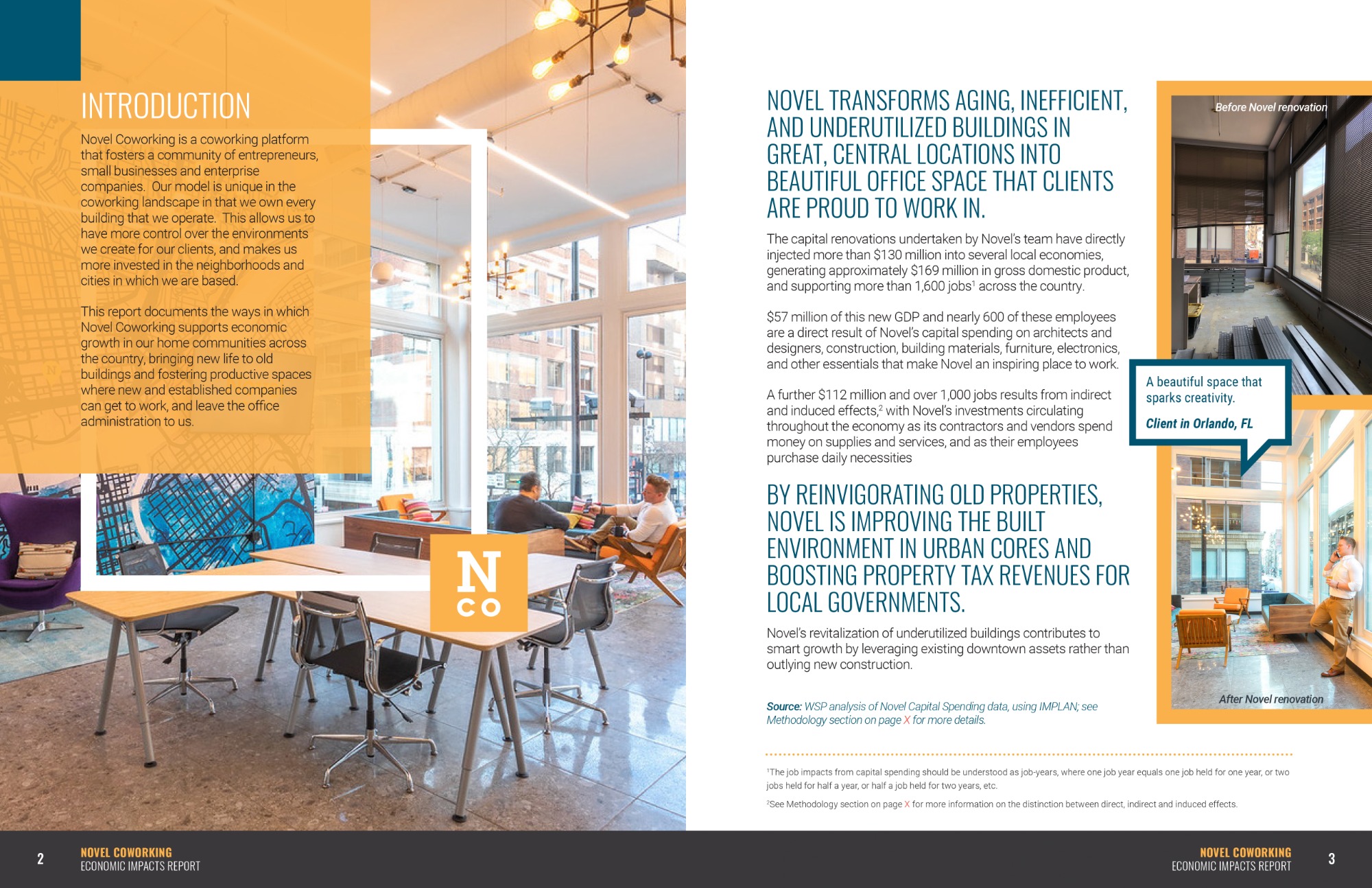 INTRODUCTION

Novel Coworking is a coworking platform that fosters a community of entrepreneurs, small businesses and enterprise companies. Our model is unique in the coworking landscape in that we own every building that we operate. This allows us to have more control over the environments we create for our clients, and makes us more invested in the neighborhoods and cities in which we are based.

This report documents the ways in which Novel Coworking supports economic growth in our home communities across the country, bringing new life to old buildings and fostering productive spaces where new and established companies can get to work, and leave the office administration to us.

N
CO

NOVEL TRANSFORMS AGING, INEFFICIENT, AND UNDERUTILIZED BUILDINGS IN GREAT, CENTRAL LOCATIONS INTO BEAUTIFUL OFFICE SPACE THAT CLIENTS ARE PROUD TO WORK IN.

The capital renovations undertaken by Novel's team have directly injected more than \$130 million into several local economies, generating approximately \$169 million in gross domestic product, and supporting more than 1,600 jobs$^1$ across the country.

\$57 million of this new GDP and nearly 600 of these employees are a direct result of Novel's capital spending on architects and designers, construction, building materials, furniture, electronics, and other essentials that make Novel an inspiring place to work.

A further \$112 million and over 1,000 jobs results from indirect and induced effects,$^2$ with Novel's investments circulating throughout the economy as its contractors and vendors spend money on supplies and services, and as their employees purchase daily necessities

BY REINVIGORATING OLD PROPERTIES, NOVEL IS IMPROVING THE BUILT ENVIRONMENT IN URBAN CORES AND BOOSTING PROPERTY TAX REVENUES FOR LOCAL GOVERNMENTS.

Novel's revitalization of underutilized buildings contributes to smart growth by leveraging existing downtown assets rather than outlying new construction.

Source: WSP analysis of Novel Capital Spending data, using IMPLAN; see Methodology section on page X for more details.

Before Novel renovation

A beautiful space that sparks creativity.

Client in Orlando, FL

After Novel renovation

$^1$The job impacts from capital spending should be understood as job-years, where one job year equals one job held for one year, or two jobs held for half a year, or half a job held for two years, etc.

$^2$See Methodology section on page X for more information on the distinction between direct, indirect and induced effects.

2 NOVEL COWORKING
ECONOMIC IMPACTS REPORT

NOVEL COWORKING
ECONOMIC IMPACTS REPORT 3